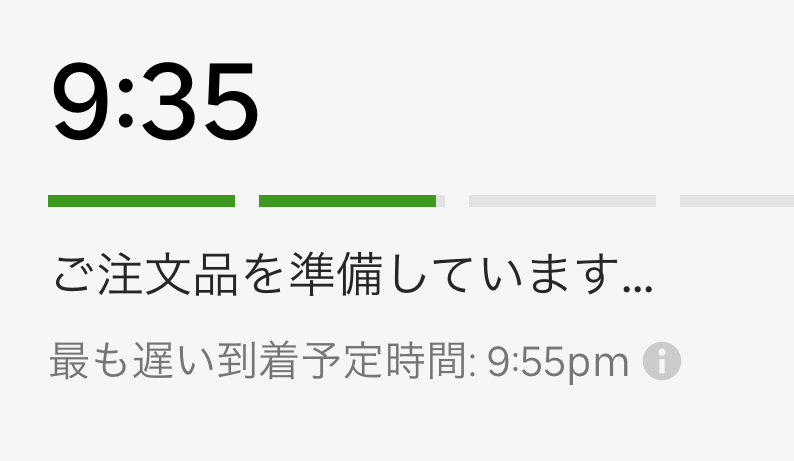 9:35

ご注文品を準備しています...

最も遅い到着予定時間: 9:55pm